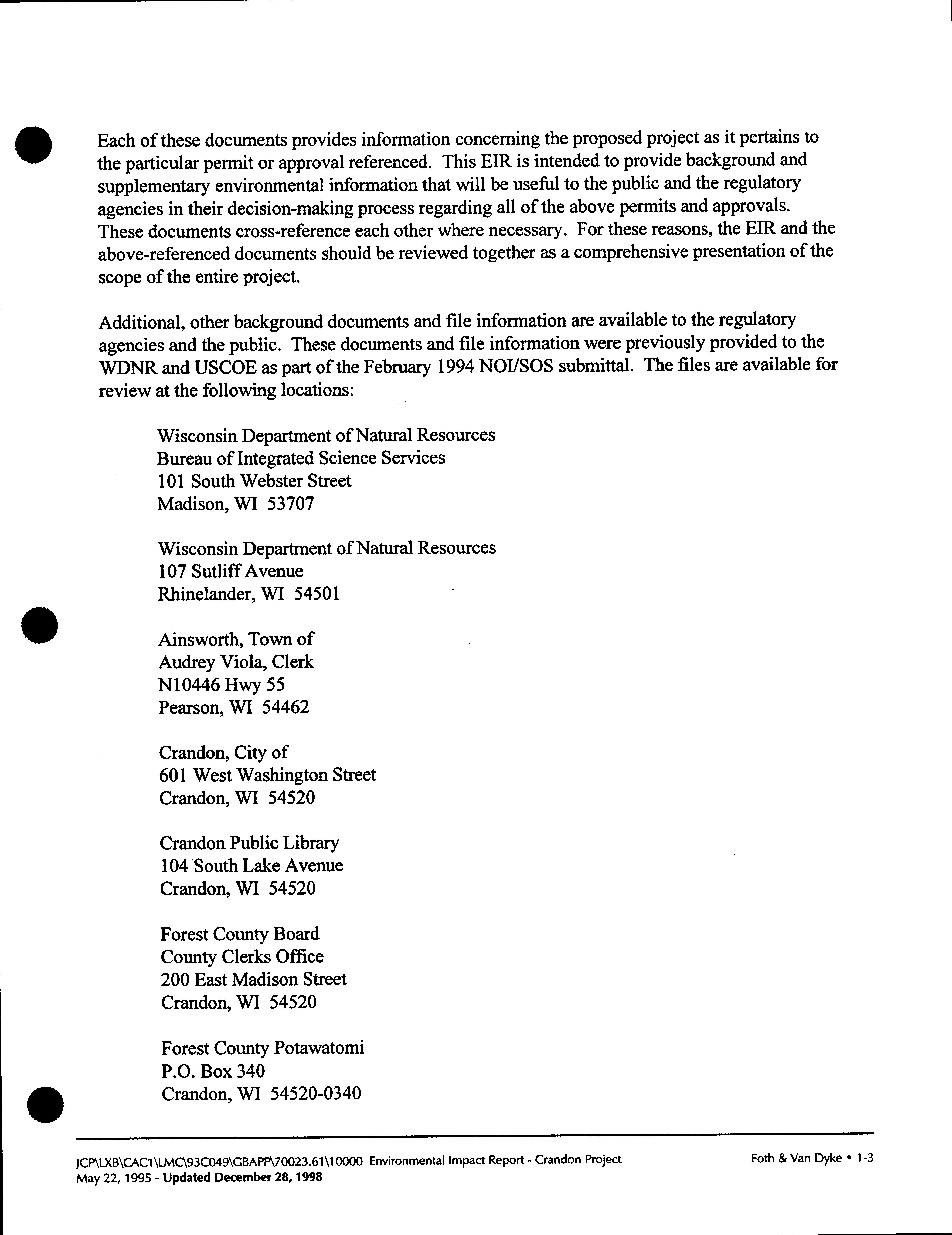 Each of these documents provides information concerning the proposed project as it pertains to the particular permit or approval referenced. This EIR is intended to provide background and supplementary environmental information that will be useful to the public and the regulatory agencies in their decision-making process regarding all of the above permits and approvals. These documents cross-reference each other where necessary. For these reasons, the EIR and the above-referenced documents should be reviewed together as a comprehensive presentation of the scope of the entire project.

Additional, other background documents and file information are available to the regulatory agencies and the public. These documents and file information were previously provided to the WDNR and USCOE as part of the February 1994 NOI/SOS submittal. The files are available for review at the following locations:

Wisconsin Department of Natural Resources
Bureau of Integrated Science Services
101 South Webster Street
Madison, WI 53707

Wisconsin Department of Natural Resources
107 Sutliff Avenue
Rhinelander, WI 54501

Ainsworth, Town of
Audrey Viola, Clerk
N10446 Hwy 55
Pearson, WI 54462

Crandon, City of
601 West Washington Street
Crandon, WI 54520

Crandon Public Library
104 South Lake Avenue
Crandon, WI 54520

Forest County Board
County Clerks Office
200 East Madison Street
Crandon, WI 54520

Forest County Potawatomi
P.O. Box 340
Crandon, WI 54520-0340

JCP\LXB\CAC1\LMC\93C049\GBAPP\70023.61\10000 Environmental Impact Report - Crandon Project
May 22, 1995 - Updated December 28, 1998

Foth & Van Dyke • 1-3